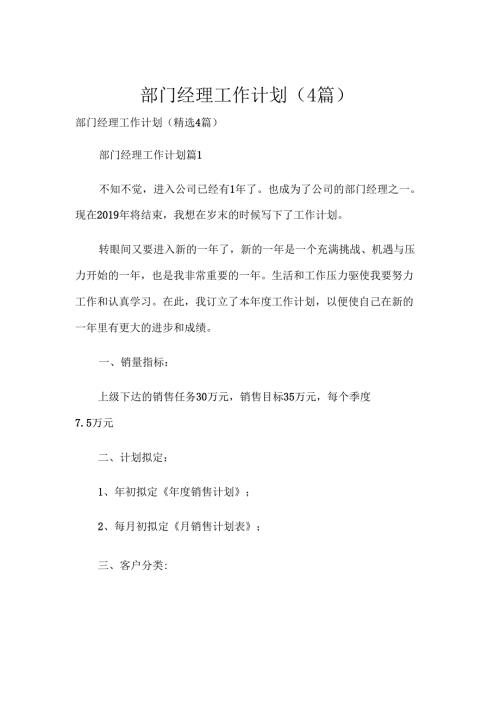 部门经理工作计划（4篇）

部门经理工作计划（精选4篇）

部门经理工作计划篇1

不知不觉，进入公司已经有1年了。也成为了公司的部门经理之一。现在2019年将结束，我想在岁末的时候写下了工作计划。

转眼间又要进入新的一年了，新的一年是一个充满挑战、机遇与压力开始的一年，也是我非常重要的一年。生活和工作压力驱使我要努力工作和认真学习。在此，我订立了本年度工作计划，以便使自己在新的一年里有更大的进步和成绩。

一、销量指标：

上级下达的销售任务30万元，销售目标35万元，每个季度7.5万元

二、计划拟定：

1、年初拟定《年度销售计划》；

2、每月初拟定《月销售计划表》；

三、客户分类：